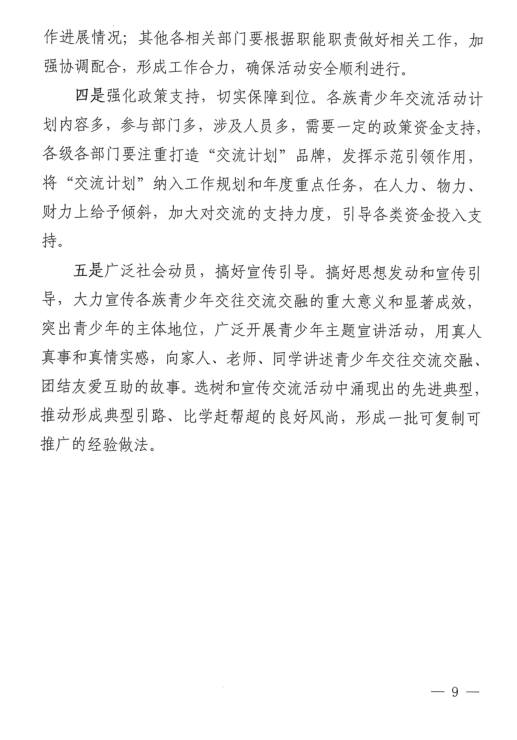 作进展情况；其他各相关部门要根据职能职责做好相关工作，加强协调配合，形成工作合力，确保活动安全顺利进行。

四是强化政策支持，切实保障到位。各族青少年交流活动计划内容多，参与部门多，涉及人员多，需要一定的政策资金支持，各级各部门要注重打造“交流计划”品牌，发挥示范引领作用，将“交流计划”纳入工作规划和年度重点任务，在人力、物力、财力上给予倾斜，加大对交流的支持力度，引导各类资金投入支持。

五是广泛社会动员，搞好宣传引导。搞好思想发动和宣传引导，大力宣传各族青少年交往交流交融的重大意义和显著成效，突出青少年的主体地位，广泛开展青少年主题宣讲活动，用真人真事和真情实感，向家人、老师、同学讲述青少年交往交流交融、团结友爱互助的故事。选树和宣传交流活动中涌现出的先进典型，推动形成典型引路、比学赶帮超的良好风尚，形成一批可复制可推广的经验做法。

— 9 —